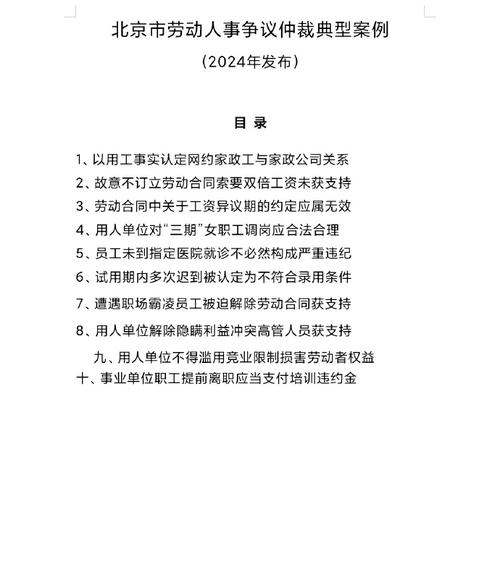 北京市劳动人事争议仲裁典型案例

（2024年发布）

目 录

1、以用工事实认定网约家政工与家政公司关系

2、故意不订立劳动合同索要双倍工资未获支持

3、劳动合同中关于工资异议期的约定应属无效

4、用人单位对“三期”女职工调岗应合法合理

5、员工未到指定医院就诊不必然构成严重违纪

6、试用期内多次迟到被认定为不符合录用条件

7、遭遇职场霸凌员工被迫解除劳动合同获支持

8、用人单位解除隐瞒利益冲突高管人员获支持

九、用人单位不得滥用竞业限制损害劳动者权益

十、事业单位职工提前离职应当支付培训违约金